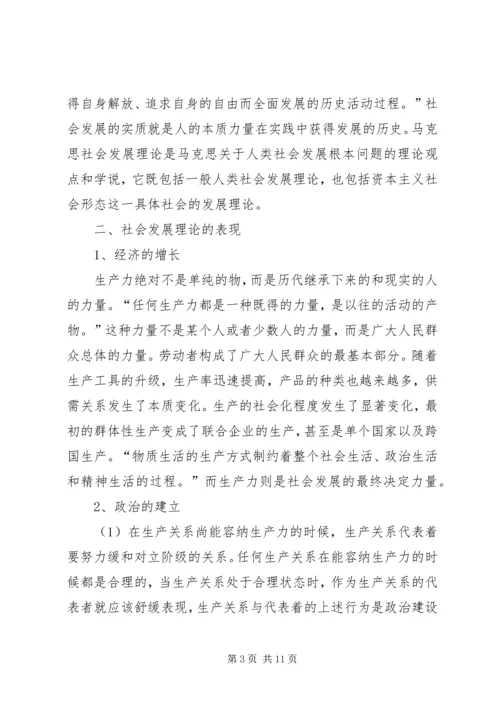 得自身解放、追求自身的自由而全面发展的历史活动过程。”社会发展的实质就是人的本质力量在实践中获得发展的历史。马克思社会发展理论是马克思关于人类社会发展根本问题的理论观点和学说，它既包括一般人类社会发展理论，也包括资本主义社会形态这一具体社会的发展理论。

二、社会发展理论的表现

1、经济的增长

生产力绝对不是单纯的物，而是历代继承下来的和现实的人的力量。“任何生产力都是一种既得的力量，是以往的活动的产物。”这种力量不是某个人或者少数人的力量，而是广大人民群众总体的力量。劳动者构成了广大人民群众的最基本部分。随着生产工具的升级，生产率迅速提高，产品的种类也越来越多，供需关系发生了本质变化。生产的社会化程度发生了显著变化，最初的群体性生产变成了联合企业的生产，甚至是单个国家以及跨国生产。“物质生活的生产方式制约着整个社会生活、政治生活和精神生活的过程。”而生产力则是社会发展的最终决定力量。

2、政治的建立

（1）在生产关系尚能容纳生产力的时候，生产关系代表着要努力缓和对立阶级的关系。任何生产关系在能容纳生产力的时候都是合理的，当生产关系处于合理状态时，作为生产关系的代表者就应该舒缓表现，生产关系与代表着的上述行为是政治建设

第 3 页 共 11 页